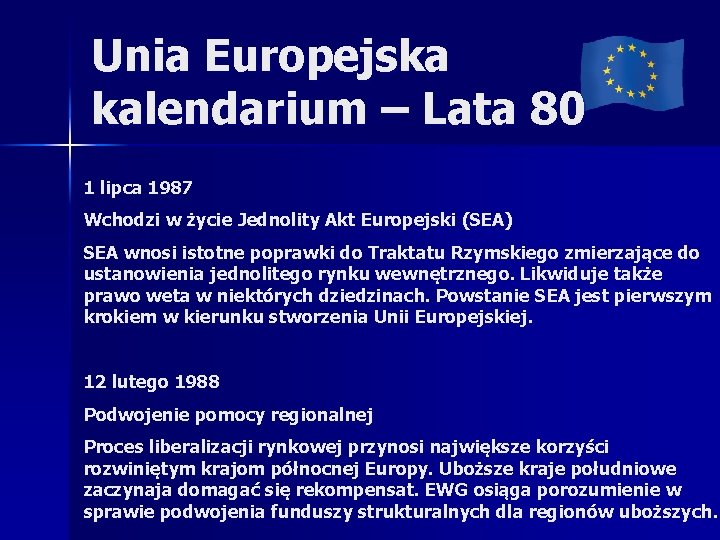 Unia Europejska kalendarium – Lata 80

1 lipca 1987

Wchodzi w życie Jednolity Akt Europejski (SEA)

SEA wnosi istotne poprawki do Traktatu Rzymskiego zmierzające do ustanowienia jednolitego rynku wewnętrznego. Likwiduje także prawo weta w niektórych dziedzinach. Powstanie SEA jest pierwszym krokiem w kierunku stworzenia Unii Europejskiej.

12 lutego 1988

Podwojenie pomocy regionalnej

Proces liberalizacji rynkowej przynosi największe korzyści rozwiniętym krajom północnej Europy. Uboższe kraje południowe zaczynaja domagać się rekompensat. EWG osiąga porozumienie w sprawie podwojenia funduszy strukturalnych dla regionów uboższych.